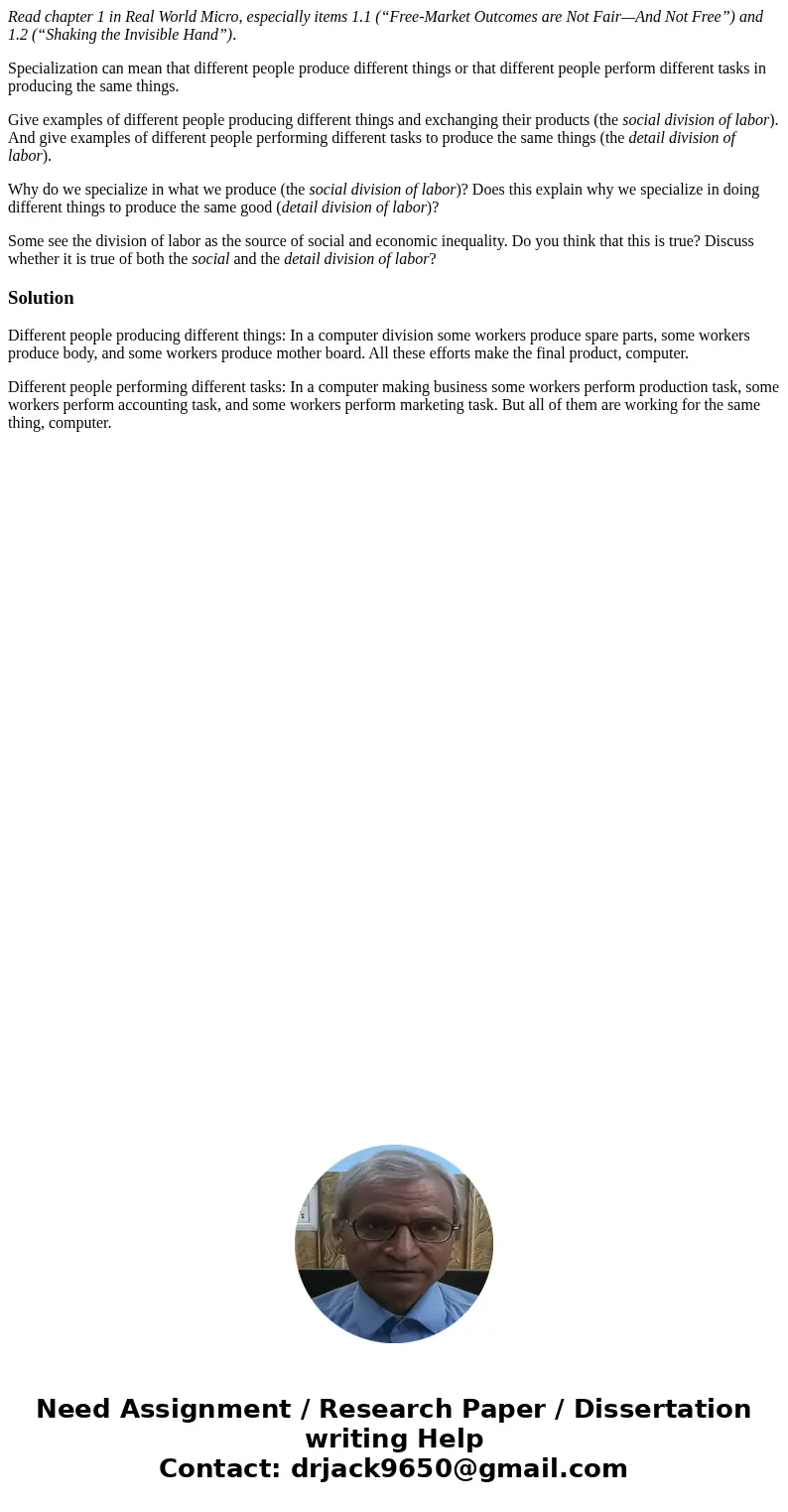 Read chapter 1 in Real World Micro, especially items 1.1 (“Free-Market Outcomes are Not Fair—And Not Free”) and 1.2 (“Shaking the Invisible Hand”).

Specialization can mean that different people produce different things or that different people perform different tasks in producing the same things.

Give examples of different people producing different things and exchanging their products (the social division of labor). And give examples of different people performing different tasks to produce the same things (the detail division of labor).

Why do we specialize in what we produce (the social division of labor)? Does this explain why we specialize in doing different things to produce the same good (detail division of labor)?

Some see the division of labor as the source of social and economic inequality. Do you think that this is true? Discuss whether it is true of both the social and the detail division of labor?

Solution

Different people producing different things: In a computer division some workers produce spare parts, some workers produce body, and some workers produce mother board. All these efforts make the final product, computer.

Different people performing different tasks: In a computer making business some workers perform production task, some workers perform accounting task, and some workers perform marketing task. But all of them are working for the same thing, computer.

Need Assignment / Research Paper / Dissertation writing Help
Contact: drjack9650@gmail.com